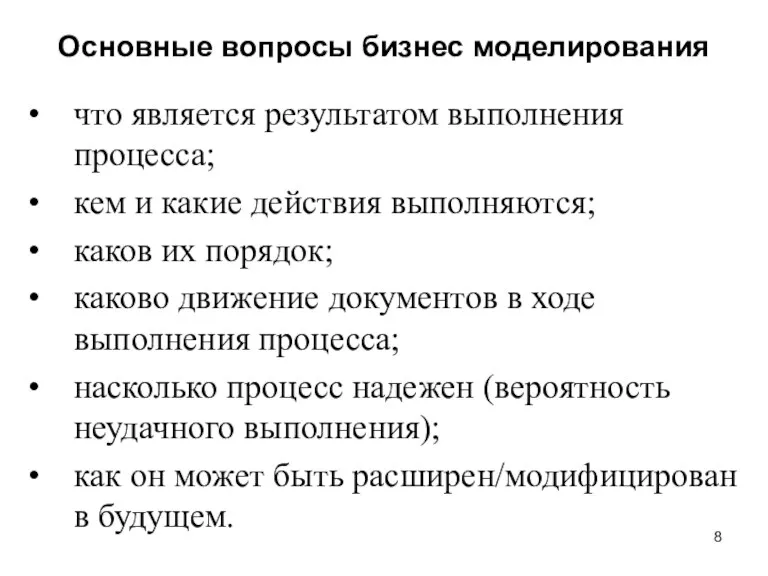 Основные вопросы бизнес моделирования

• что является результатом выполнения процесса;
• кем и какие действия выполняются;
• каков их порядок;
• каково движение документов в ходе выполнения процесса;
• насколько процесс надежен (вероятность неудачного выполнения);
• как он может быть расширен/модифицирован в будущем.

8